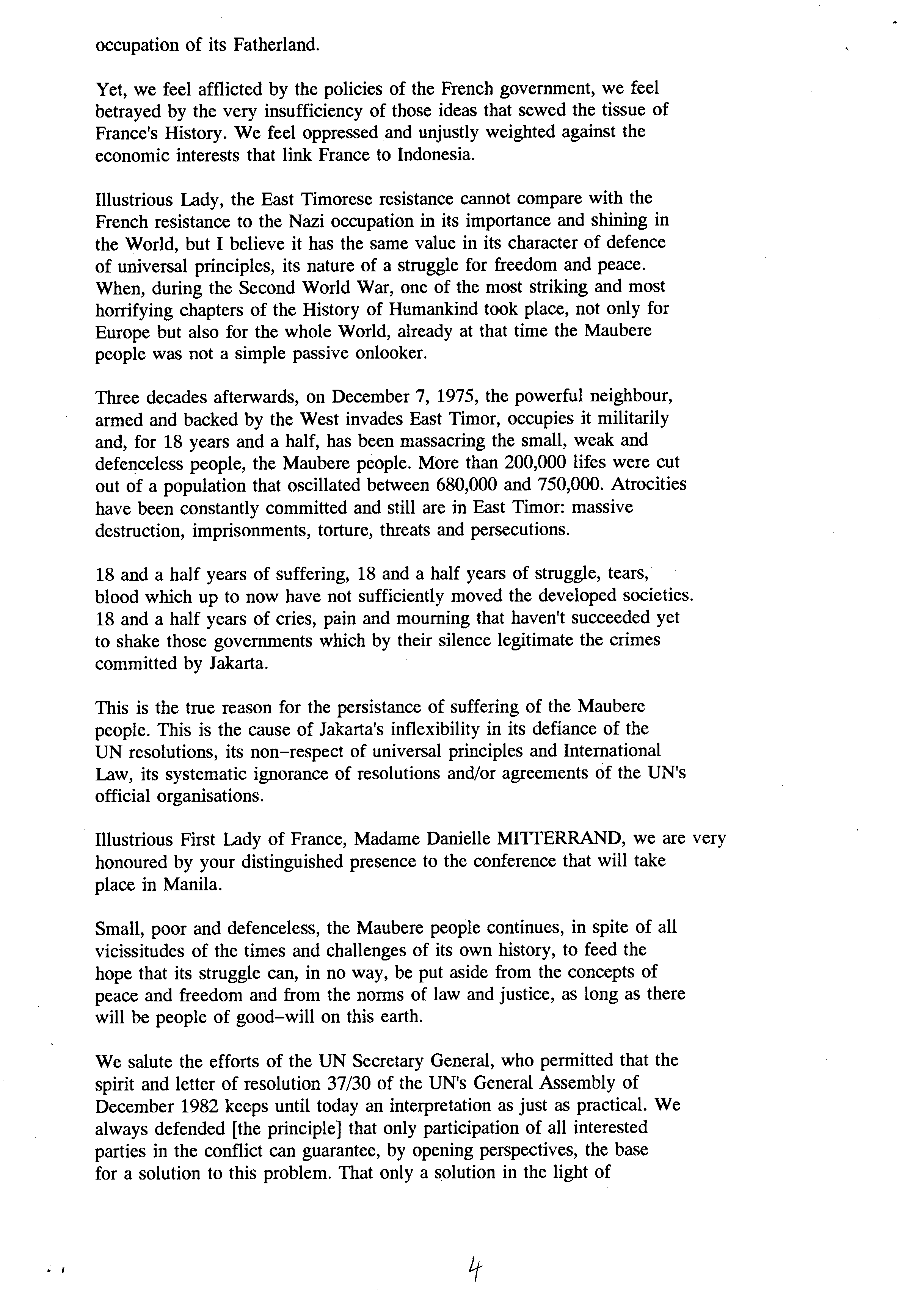 occupation of its Fatherland.

Yet, we feel afflicted by the policies of the French government, we feel betrayed by the very insufficiency of those ideas that sewed the tissue of France's History. We feel oppressed and unjustly weighted against the economic interests that link France to Indonesia.

Illustrious Lady, the East Timorese resistance cannot compare with the French resistance to the Nazi occupation in its importance and shining in the World, but I believe it has the same value in its character of defence of universal principles, its nature of a struggle for freedom and peace. When, during the Second World War, one of the most striking and most horrifying chapters of the History of Humankind took place, not only for Europe but also for the whole World, already at that time the Maubere people was not a simple passive onlooker.

Three decades afterwards, on December 7, 1975, the powerful neighbour, armed and backed by the West invades East Timor, occupies it militarily and, for 18 years and a half, has been massacring the small, weak and defenceless people, the Maubere people. More than 200,000 lifes were cut out of a population that oscillated between 680,000 and 750,000. Atrocities have been constantly committed and still are in East Timor: massive destruction, imprisonments, torture, threats and persecutions.

18 and a half years of suffering, 18 and a half years of struggle, tears, blood which up to now have not sufficiently moved the developed societies. 18 and a half years of cries, pain and mourning that haven't succeeded yet to shake those governments which by their silence legitimate the crimes committed by Jakarta.

This is the true reason for the persistance of suffering of the Maubere people. This is the cause of Jakarta's inflexibility in its defiance of the UN resolutions, its non-respect of universal principles and International Law, its systematic ignorance of resolutions and/or agreements of the UN's official organisations.

Illustrious First Lady of France, Madame Danielle MITTERRAND, we are very honoured by your distinguished presence to the conference that will take place in Manila.

Small, poor and defenceless, the Maubere people continues, in spite of all vicissitudes of the times and challenges of its own history, to feed the hope that its struggle can, in no way, be put aside from the concepts of peace and freedom and from the norms of law and justice, as long as there will be people of good-will on this earth.

We salute the efforts of the UN Secretary General, who permitted that the spirit and letter of resolution 37/30 of the UN's General Assembly of December 1982 keeps until today an interpretation as just as practical. We always defended [the principle] that only participation of all interested parties in the conflict can guarantee, by opening perspectives, the base for a solution to this problem. That only a solution in the light of

4